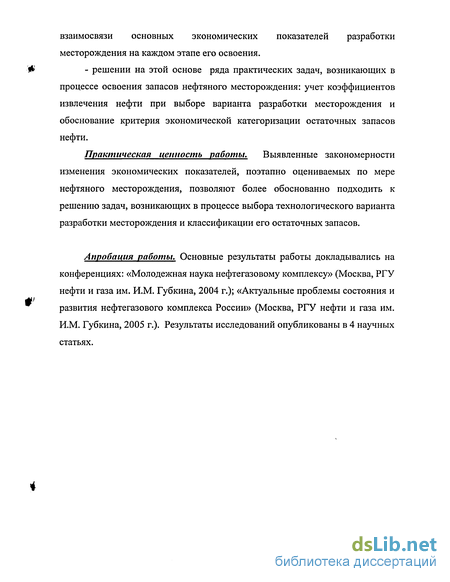 взаимосвязи основных экономических показателей разработки месторождения на каждом этапе его освоения.

- решении на этой основе ряда практических задач, возникающих в процессе освоения запасов нефтяного месторождения: учет коэффициентов извлечения нефти при выборе варианта разработки месторождения и обоснование критерия экономической категоризации остаточных запасов нефти.

Практическая ценность работы. Выявленные закономерности изменения экономических показателей, поэтапно оцениваемых по мере нефтяного месторождения, позволяют более обоснованно подходить к решению задач, возникающих в процессе выбора технологического варианта разработки месторождения и классификации его остаточных запасов.

Апробация работы. Основные результаты работы докладывались на конференциях: «Молодежная наука нефтегазовому комплексу» (Москва, РГУ нефти и газа им. И.М. Губкина, 2004 г.); «Актуальные проблемы состояния и развития нефтегазового комплекса России» (Москва, РГУ нефти и газа им. И.М. Губкина, 2005 г.). Результаты исследований опубликованы в 4 научных статьях.

dsLib.net
библиотека диссертаций